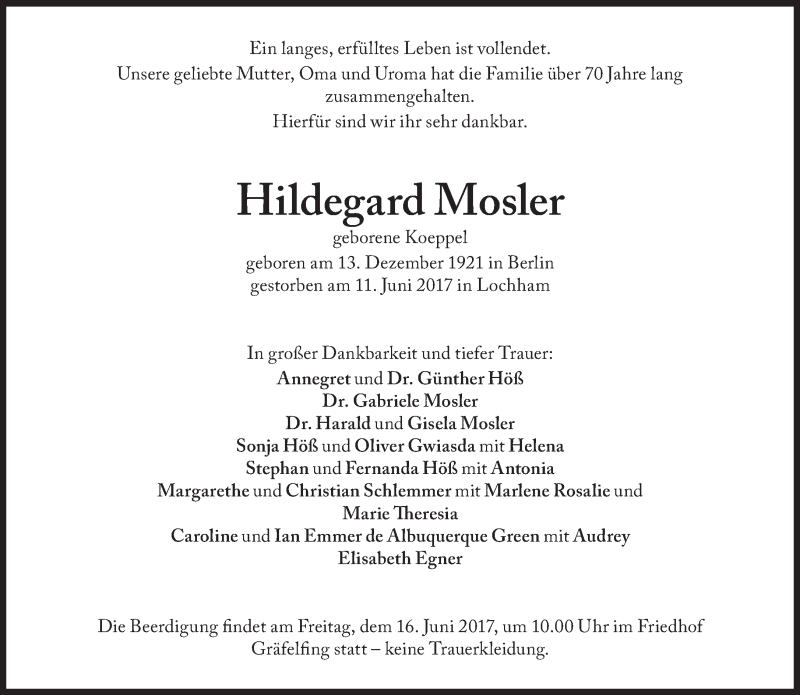 Ein langes, erfülltes Leben ist vollendet.
Unsere geliebte Mutter, Oma und Uroma hat die Familie über 70 Jahre lang zusammengehalten.
Hierfür sind wir ihr sehr dankbar.

Hildegard Mosler

geborene Koeppel
geboren am 13. Dezember 1921 in Berlin
gestorben am 11. Juni 2017 in Lochham

In großer Dankbarkeit und tiefer Trauer:
Annegret und Dr. Günther Höß
Dr. Gabriele Mosler
Dr. Harald und Gisela Mosler
Sonja Höß und Oliver Gwiasda mit Helena
Stephan und Fernanda Höß mit Antonia
Margarethe und Christian Schlemmer mit Marlene Rosalie und Marie Theresia
Caroline und Ian Emmer de Albuquerque Green mit Audrey
Elisabeth Egner

Die Beerdigung findet am Freitag, dem 16. Juni 2017, um 10.00 Uhr im Friedhof Gräfelfing statt – keine Trauerkleidung.